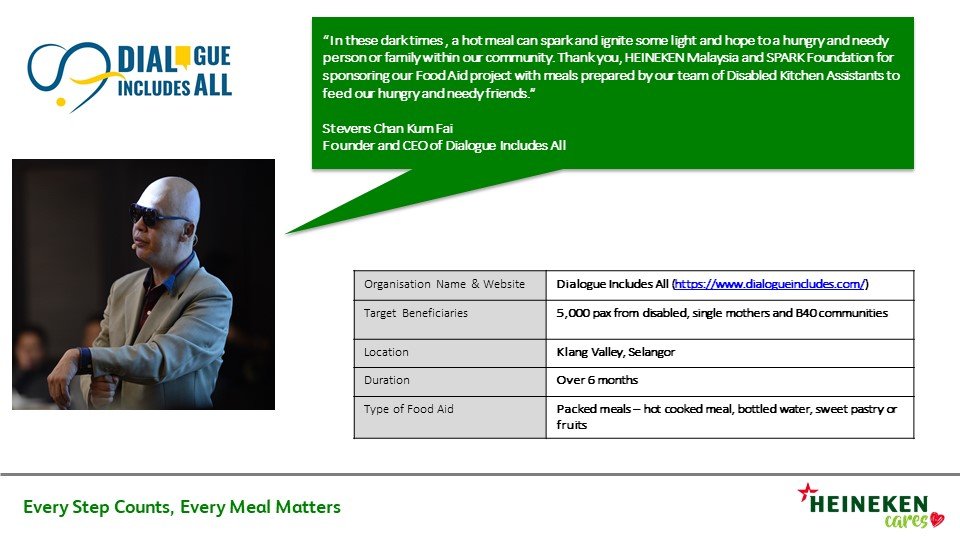 DIALOGUE INCLUDES ALL

"In these dark times , a hot meal can spark and ignite some light and hope to a hungry and needy person or family within our community. Thank you, HEINEKEN Malaysia and SPARK Foundation for sponsoring our Food Aid project with meals prepared by our team of Disabled Kitchen Assistants to feed our hungry and needy friends."

Stevens Chan Kum Fai
Founder and CEO of Dialogue Includes All

| Organisation Name & Website | Dialogue Includes All (https://www.dialogueincludes.com/) |
|---|---|
| Target Beneficiaries | 5,000 pax from disabled, single mothers and B40 communities |
| Location | Klang Valley, Selangor |
| Duration | Over 6 months |
| Type of Food Aid | Packed meals – hot cooked meal, bottled water, sweet pastry or fruits |

Every Step Counts, Every Meal Matters

HEINEKEN cares